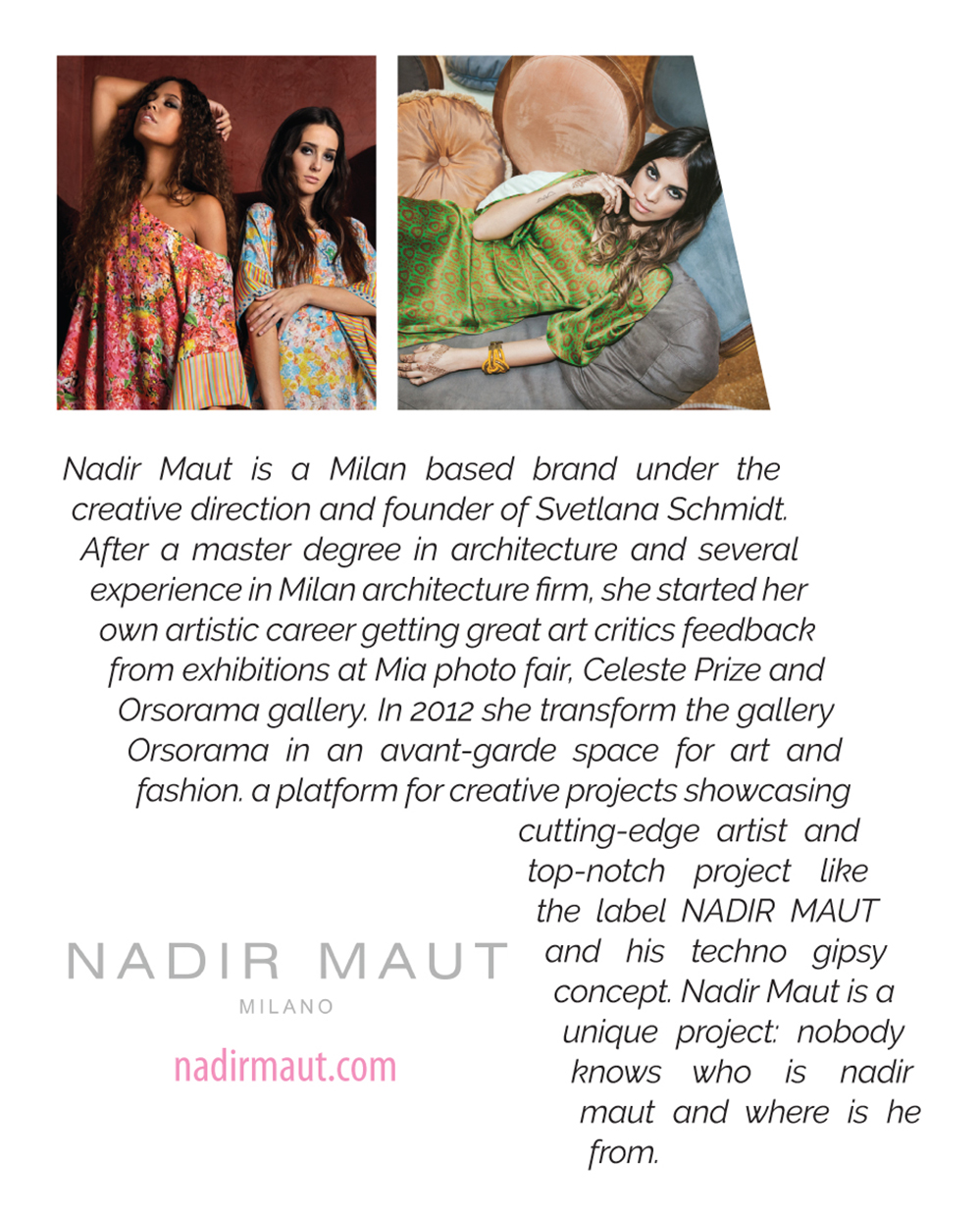 Nadir Maut is a Milan based brand under the creative direction and founder of Svetlana Schmidt. After a master degree in architecture and several experience in Milan architecture firm, she started her own artistic career getting great art critics feedback from exhibitions at Mia photo fair, Celeste Prize and Orsorama gallery. In 2012 she transform the gallery Orsorama in an avant-garde space for art and fashion. a platform for creative projects showcasing cutting-edge artist and top-notch project like the label NADIR MAUT and his techno gipsy concept. Nadir Maut is a unique project: nobody knows who is nadir maut and where is he from.

NADIR MAUT
MILANO

nadirmaut.com